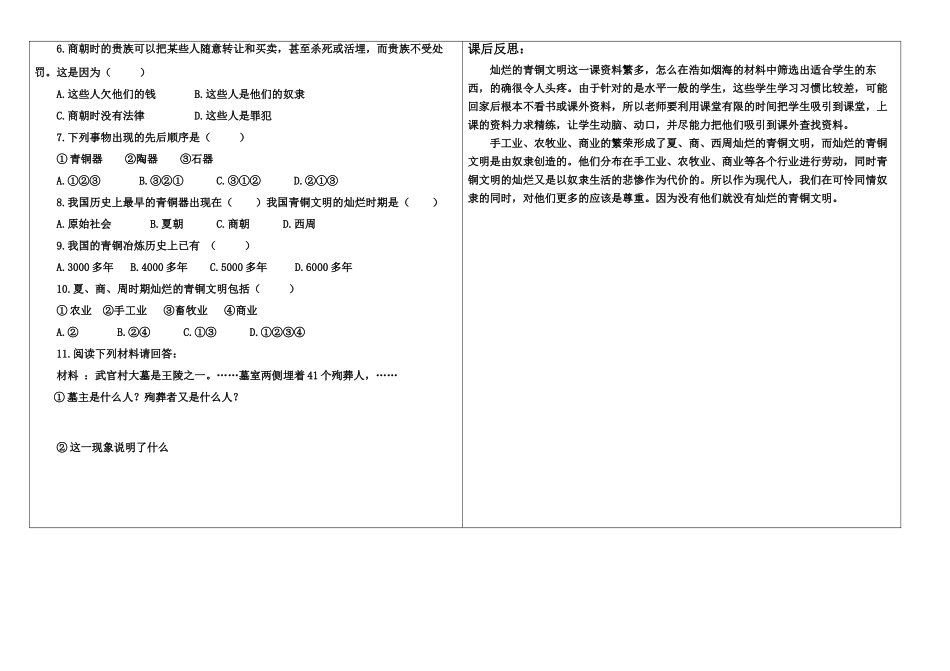 6.商朝时的贵族可以把某些人随意转让和买卖，甚至杀死或活埋，而贵族不受处罚。这是因为（　　）

A.这些人欠他们的钱　　B.这些人是他们的奴隶

C.商朝时没有法律　　D.这些人是罪犯

7.下列事物出现的先后顺序是（　　）

①青铜器　②陶器　③石器

A.①②③　B.③②①　C.③①②　D.②①③

8.我国历史上最早的青铜器出现在（　　）我国青铜文明的灿烂时期是（　　）

A.原始社会　B.夏朝　C.商朝　D.西周

9.我国的青铜冶炼历史上已有（　　）

A.3000多年　B.4000多年　C.5000多年　D.6000多年

10.夏、商、周时期灿烂的青铜文明包括（　　）

①农业　②手工业　③畜牧业　④商业

A.②　B.②④　C.①③　D.①②③④

11.阅读下列材料请回答：

材料：武官村大墓是王陵之一。……墓室两侧埋着41个殉葬人，……

①墓主是什么人？殉葬者又是什么人？

②这一现象说明了什么

课后反思：

灿烂的青铜文明这一课资料繁多，怎么在浩如烟海的材料中筛选出适合学生的东西，的确很令人头疼。由于针对的是水平一般的学生，这些学生学习习惯比较差，可能回家后根本不看书或课外资料，所以老师要利用课堂有限的时间把学生吸引到课堂，上课的资料力求精练，让学生动脑、动口，并尽能力把他们吸引到课外查找资料。

手工业、农牧业、商业的繁荣形成了夏、商、西周灿烂的青铜文明，而灿烂的青铜文明是由奴隶创造的。他们分布在手工业、农牧业、商业等各个行业进行劳动，同时青铜文明的灿烂又是以奴隶生活的悲惨作为代价的。所以作为现代人，我们在可怜同情奴隶的同时，对他们更多的应该是尊重。因为没有他们就没有灿烂的青铜文明。